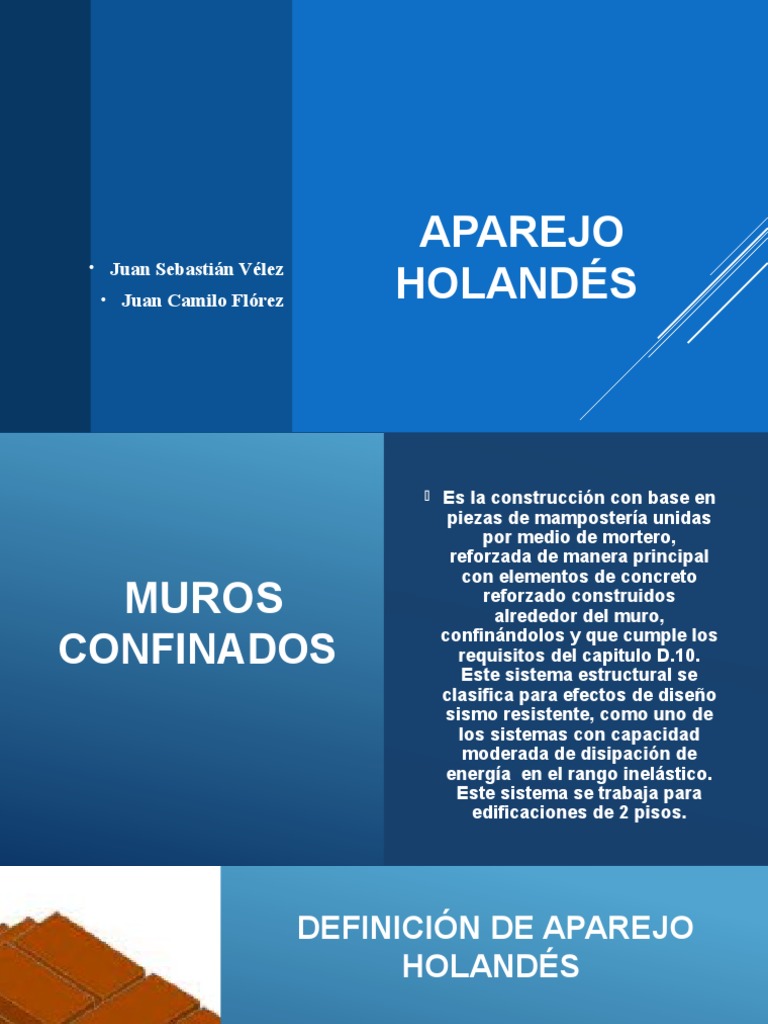 • Juan Sebastián Vélez
• Juan Camilo Flórez

APAREJO HOLANDÉS

MUROS CONFINADOS

Es la construcción con base en piezas de mampostería unidas por medio de mortero, reforzada de manera principal con elementos de concreto reforzado construidos alrededor del muro, confinándolos y que cumple los requisitos del capitulo D.10. Este sistema estructural se clasifica para efectos de diseño sismo resistente, como uno de los sistemas con capacidad moderada de disipación de energía en el rango inelástico. Este sistema se trabaja para edificaciones de 2 pisos.

DEFINICIÓN DE APAREJO HOLANDÉS